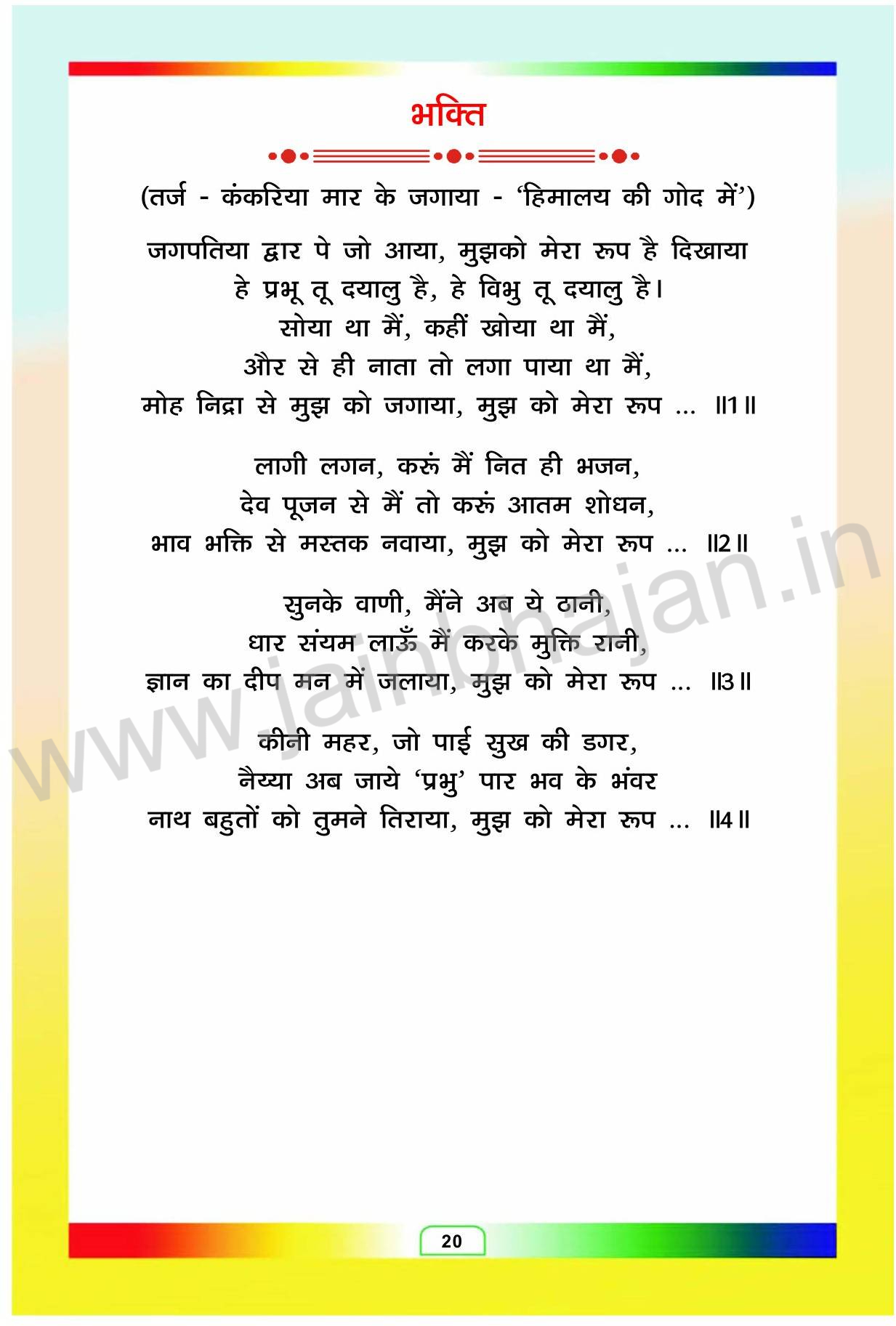 भक्ति

(तर्ज - कंकरिया मार के जगाया - 'हिमालय की गोद में')

जगपतिया द्वार पे जो आया, मुझको मेरा रूप है दिखाया
हे प्रभू तू दयालु है, हे विभु तू दयालु है।
सोया था मैं, कहीं खोया था मैं,
और से ही नाता तो लगा पाया था मैं,
मोह निद्रा से मुझ को जगाया, मुझ को मेरा रूप ... ॥1॥

लागी लगन, करूं मैं नित ही भजन,
देव पूजन से मैं तो करूं आतम शोधन,
भाव भक्ति से मस्तक नवाया, मुझ को मेरा रूप ... ॥2॥

सुनके वाणी, मैंने अब ये ठानी,
धार संयम लाऊँ मैं करके मुक्ति रानी,
ज्ञान का दीप मन में जलाया, मुझ को मेरा रूप ... ॥3॥

कीनी महर, जो पाई सुख की डगर,
नैय्या अब जाये 'प्रभु' पार भव के भंवर
नाथ बहुतों को तुमने तिराया, मुझ को मेरा रूप ... ॥4॥

www.jainbhajan.in

20